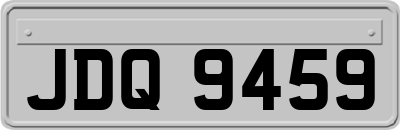 JDQ 9459